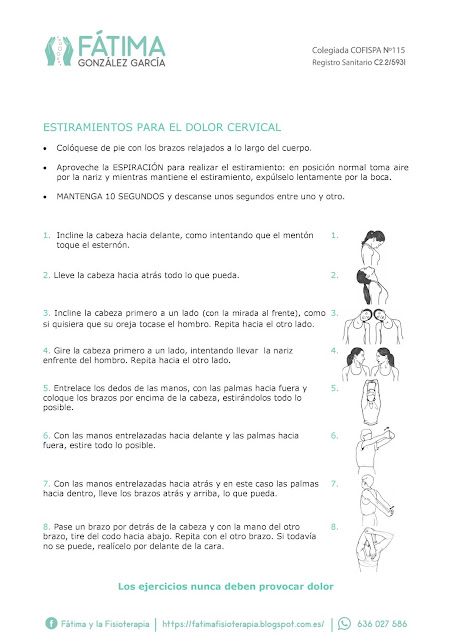 FÁTIMA
GONZÁLEZ GARCÍA

Colegiada COFISPA Nº115
Registro Sanitario C2.2/5931

ESTIRAMIENTOS PARA EL DOLOR CERVICAL

• Colóquese de pie con los brazos relajados a lo largo del cuerpo.

• Aproveche la ESPIRACIÓN para realizar el estiramiento: en posición normal toma aire por la nariz y mientras mantiene el estiramiento, expúlselo lentamente por la boca.

• MANTENGA 10 SEGUNDOS y descanse unos segundos entre uno y otro.

1. Incline la cabeza hacia delante, como intentando que el mentón toque el esternón.

1.

2. Lleve la cabeza hacia atrás todo lo que pueda.

2.

3. Incline la cabeza primero a un lado (con la mirada al frente), como si quisiera que su oreja tocase el hombro. Repita hacia el otro lado.

3.

4. Gire la cabeza primero a un lado, intentando llevar la nariz enfrente del hombro. Repita hacia el otro lado.

4.

5. Entrelace los dedos de las manos, con las palmas hacia fuera y coloque los brazos por encima de la cabeza, estirándolos todo lo posible.

5.

6. Con las manos entrelazadas hacia delante y las palmas hacia fuera, estire todo lo posible.

6.

7. Con las manos entrelazadas hacia atrás y en este caso las palmas hacia dentro, lleve los brazos atrás y arriba, lo que pueda.

7.

8. Pase un brazo por detrás de la cabeza y con la mano del otro brazo, tire del codo hacia abajo. Repita con el otro brazo. Si todavía no se puede, realícelo por delante de la cara.

8.

Los ejercicios nunca deben provocar dolor

Fátima y la Fisioterapia | https://fatimafisioterapia.blogspot.com.es/ | 636 027 586